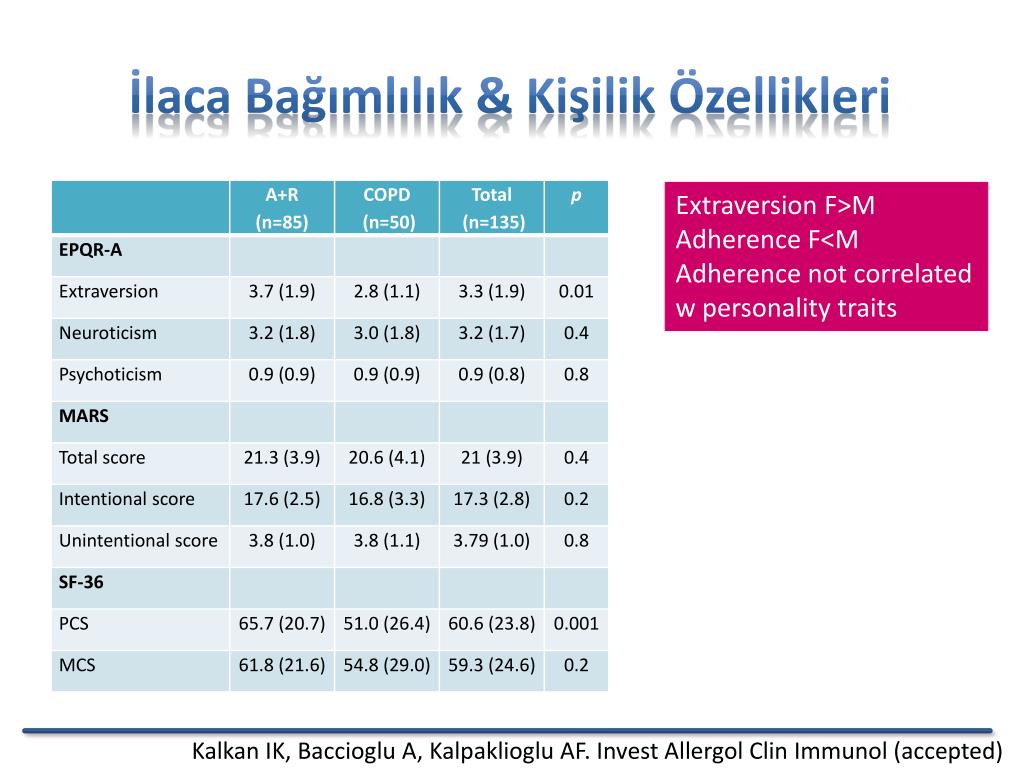 İlaca Bağımlılık & Kişilik Özellikleri

| | A+R (n=85) | COPD (n=50) | Total (n=135) | p |
|---|---|---|---|---|
| EPQR-A | | | | |
| Extraversion | 3.7 (1.9) | 2.8 (1.1) | 3.3 (1.9) | 0.01 |
| Neuroticism | 3.2 (1.8) | 3.0 (1.8) | 3.2 (1.7) | 0.4 |
| Psychoticism | 0.9 (0.9) | 0.9 (0.9) | 0.9 (0.8) | 0.8 |
| MARS | | | | |
| Total score | 21.3 (3.9) | 20.6 (4.1) | 21 (3.9) | 0.4 |
| Intentional score | 17.6 (2.5) | 16.8 (3.3) | 17.3 (2.8) | 0.2 |
| Unintentional score | 3.8 (1.0) | 3.8 (1.1) | 3.79 (1.0) | 0.8 |
| SF-36 | | | | |
| PCS | 65.7 (20.7) | 51.0 (26.4) | 60.6 (23.8) | 0.001 |
| MCS | 61.8 (21.6) | 54.8 (29.0) | 59.3 (24.6) | 0.2 |

Extraversion F>M
Adherence F<M
Adherence not correlated w personality traits

Kalkan IK, Baccioglu A, Kalpaklioglu AF. Invest Allergol Clin Immunol (accepted)